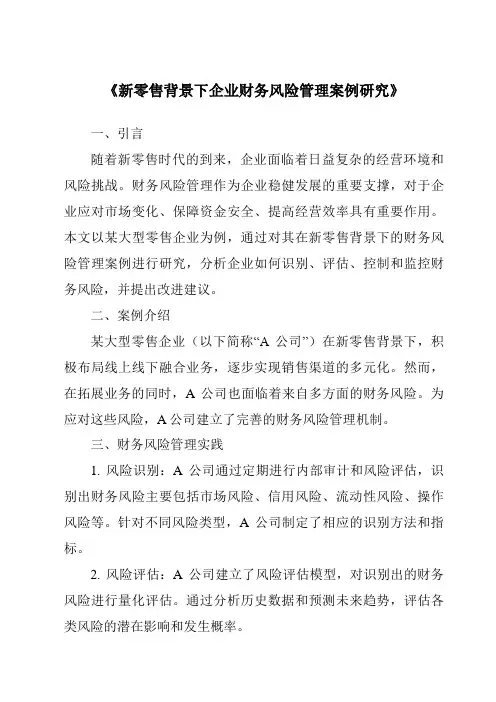 《新零售背景下企业财务风险管理案例研究》

一、引言

随着新零售时代的到来，企业面临着日益复杂的经营环境和风险挑战。财务风险管理作为企业稳健发展的重要支撑，对于企业应对市场变化、保障资金安全、提高经营效率具有重要作用。本文以某大型零售企业为例，通过对其在新零售背景下的财务风险管理案例进行研究，分析企业如何识别、评估、控制和监控财务风险，并提出改进建议。

二、案例介绍

某大型零售企业（以下简称“A 公司”）在新零售背景下，积极布局线上线下融合业务，逐步实现销售渠道的多元化。然而，在拓展业务的同时，A 公司也面临着来自多方面的财务风险。为应对这些风险，A 公司建立了完善的财务风险管理机制。

三、财务风险管理实践

1. 风险识别：A 公司通过定期进行内部审计和风险评估，识别出财务风险主要包括市场风险、信用风险、流动性风险、操作风险等。针对不同风险类型，A 公司制定了相应的识别方法和指标。

2. 风险评估：A 公司建立了风险评估模型，对识别出的财务风险进行量化评估。通过分析历史数据和预测未来趋势，评估各类风险的潜在影响和发生概率。